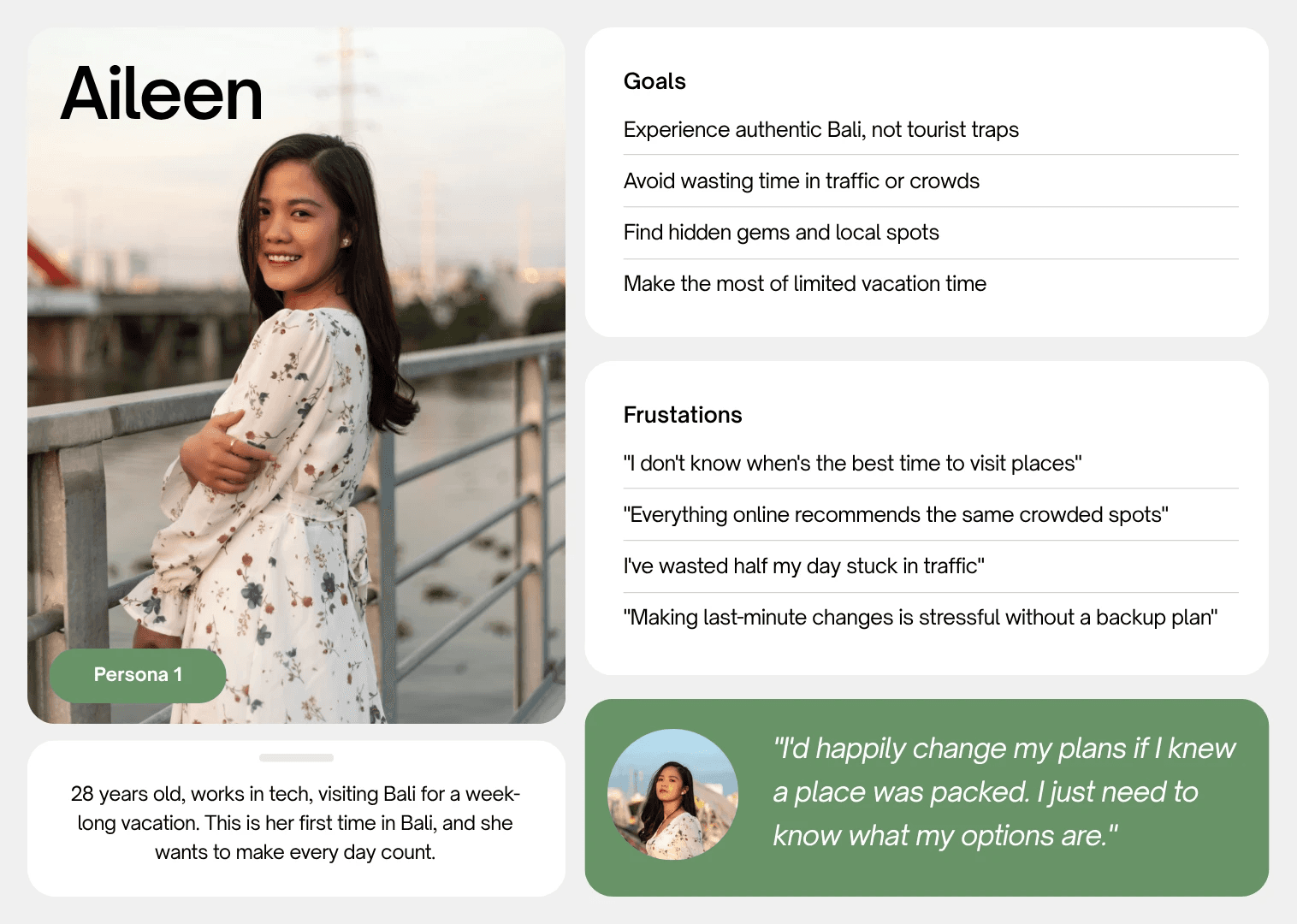 Aileen

Persona 1

28 years old, works in tech, visiting Bali for a week-long vacation. This is her first time in Bali, and she wants to make every day count.

Goals

Experience authentic Bali, not tourist traps

Avoid wasting time in traffic or crowds

Find hidden gems and local spots

Make the most of limited vacation time

Frustations

"I don't know when's the best time to visit places"

"Everything online recommends the same crowded spots"

I've wasted half my day stuck in traffic"

"Making last-minute changes is stressful without a backup plan"

"I'd happily change my plans if I knew a place was packed. I just need to know what my options are."